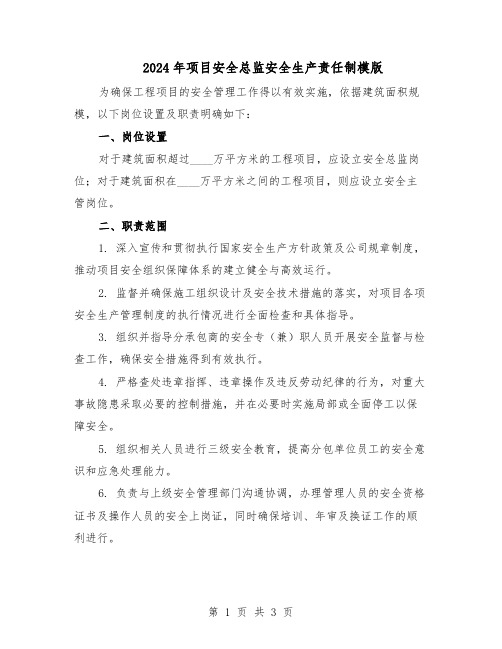 2024年项目安全总监安全生产责任制模版

为确保工程项目的安全管理工作得以有效实施，依据建筑面积规模，以下岗位设置及职责明确如下：

一、岗位设置

对于建筑面积超过____万平方米的工程项目，应设立安全总监岗位；对于建筑面积在____万平方米之间的工程项目，则应设立安全主管岗位。

二、职责范围

1. 深入宣传和贯彻执行国家安全生产方针政策及公司规章制度，推动项目安全组织保障体系的建立健全与高效运行。

2. 监督并确保施工组织设计及安全技术措施的落实，对项目各项安全生产管理制度的执行情况进行全面检查和具体指导。

3. 组织并指导分承包商的安全专（兼）职人员开展安全监督与检查工作，确保安全措施得到有效执行。

4. 严格查处违章指挥、违章操作及违反劳动纪律的行为，对重大事故隐患采取必要的控制措施，并在必要时实施局部或全面停工以保障安全。

5. 组织相关人员进行三级安全教育，提高分包单位员工的安全意识和应急处理能力。

6. 负责与上级安全管理部门沟通协调，办理管理人员的安全资格证书及操作人员的安全上岗证，同时确保培训、年审及换证工作的顺利进行。

第 1 页 共 3 页